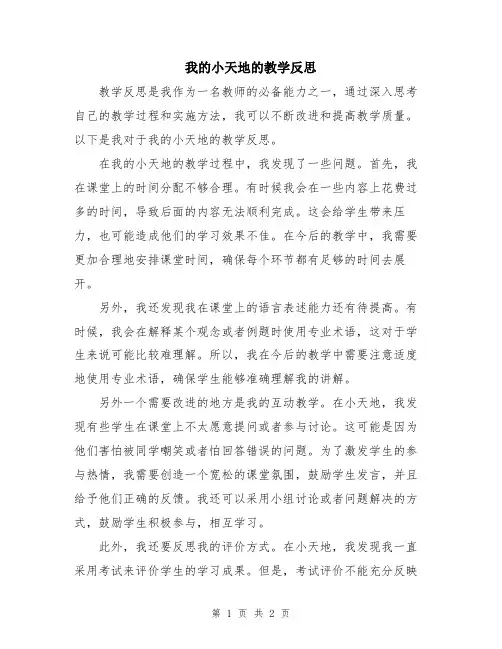 我的小天地的教学反思

教学反思是我作为一名教师的必备能力之一，通过深入思考自己的教学过程和实施方法，我可以不断改进和提高教学质量。以下是我对于我的小天地的教学反思。

在我的小天地的教学过程中，我发现了一些问题。首先，我在课堂上的时间分配不够合理。有时候我会在一些内容上花费过多的时间，导致后面的内容无法顺利完成。这会给学生带来压力，也可能造成他们的学习效果不佳。在今后的教学中，我需要更加合理地安排课堂时间，确保每个环节都有足够的时间去展开。

另外，我还发现我在课堂上的语言表述能力还有待提高。有时候，我会在解释某个观念或者例题时使用专业术语，这对于学生来说可能比较难理解。所以，我在今后的教学中需要注意适度地使用专业术语，确保学生能够准确理解我的讲解。

另外一个需要改进的地方是我的互动教学。在小天地，我发现有些学生在课堂上不太愿意提问或者参与讨论。这可能是因为他们害怕被同学嘲笑或者怕回答错误的问题。为了激发学生的参与热情，我需要创造一个宽松的课堂氛围，鼓励学生发言，并且给予他们正确的反馈。我还可以采用小组讨论或者问题解决的方式，鼓励学生积极参与，相互学习。

此外，我还要反思我的评价方式。在小天地，我发现我一直采用考试来评价学生的学习成果。但是，考试评价不能充分反映

第 1 页 共 2 页